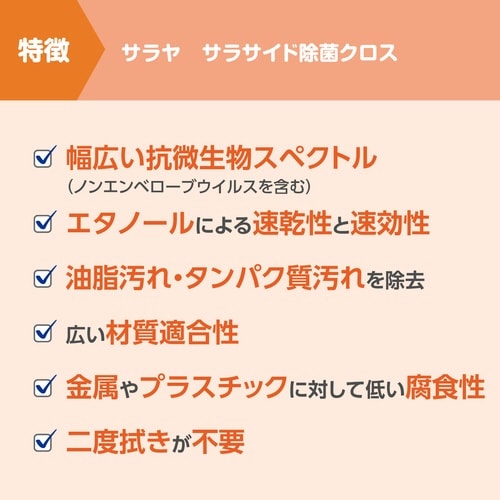 特徴

サラヤ　サラサイド除菌クロス

幅広い抗微生物スペクトル
（ノンエンベロープウイルスを含む）

エタノールによる速乾性と速効性

油脂汚れ・タンパク質汚れを除去

広い材質適合性

金属やプラスチックに対して低い腐食性

二度拭きが不要